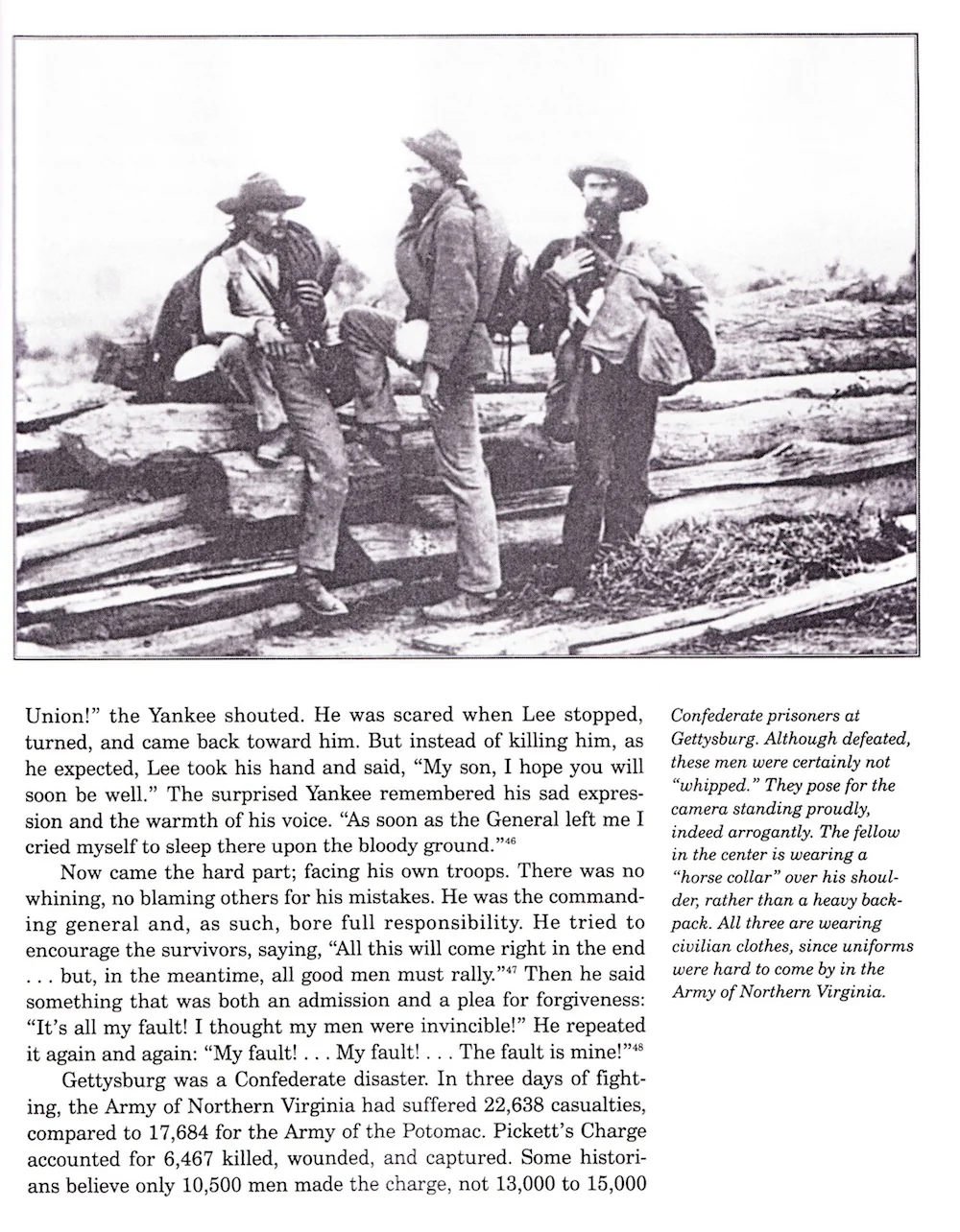 Union!" the Yankee shouted. He was scared when Lee stopped, turned, and came back toward him. But instead of killing him, as he expected, Lee took his hand and said, "My son, I hope you will soon be well." The surprised Yankee remembered his sad expression and the warmth of his voice. "As soon as the General left me I cried myself to sleep there upon the bloody ground."$^{46}$

Now came the hard part; facing his own troops. There was no whining, no blaming others for his mistakes. He was the commanding general and, as such, bore full responsibility. He tried to encourage the survivors, saying, "All this will come right in the end . . . but, in the meantime, all good men must rally."$^{47}$ Then he said something that was both an admission and a plea for forgiveness: "It's all my fault! I thought my men were invincible!" He repeated it again and again: "My fault! . . . My fault! . . . The fault is mine!"$^{48}$

Gettysburg was a Confederate disaster. In three days of fighting, the Army of Northern Virginia had suffered 22,638 casualties, compared to 17,684 for the Army of the Potomac. Pickett's Charge accounted for 6,467 killed, wounded, and captured. Some historians believe only 10,500 men made the charge, not 13,000 to 15,000

Confederate prisoners at Gettysburg. Although defeated, these men were certainly not "whipped." They pose for the camera standing proudly, indeed arrogantly. The fellow in the center is wearing a "horse collar" over his shoulder, rather than a heavy backpack. All three are wearing civilian clothes, since uniforms were hard to come by in the Army of Northern Virginia.